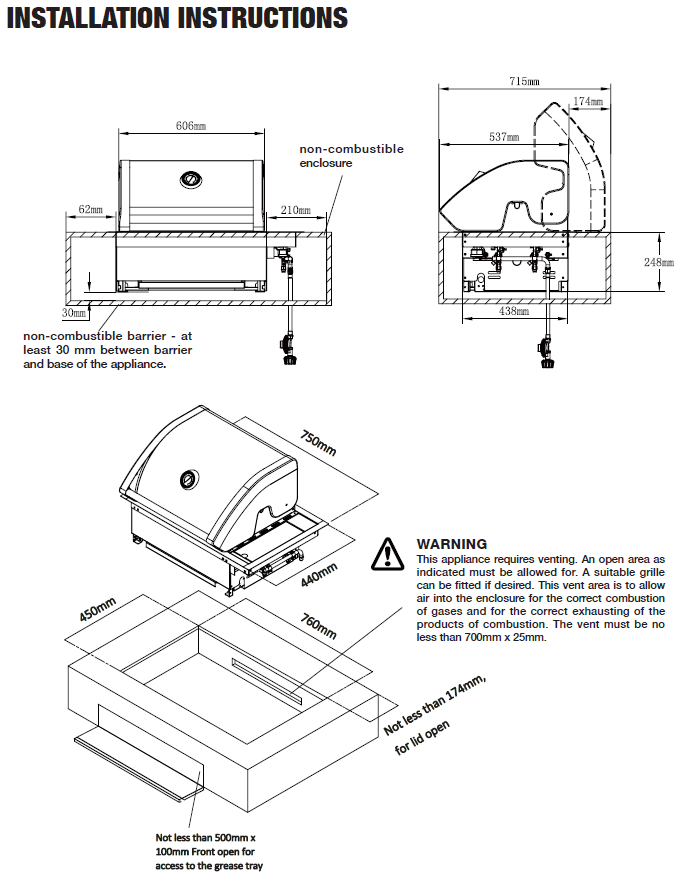 INSTALLATION INSTRUCTIONS

606mm

non-combustible enclosure

62mm

210mm

30mm

non-combustible barrier - at least 30 mm between barrier and base of the appliance.

715mm

174mm

537mm

248mm

438mm

750mm

440mm

450mm

760mm

WARNING
This appliance requires venting. An open area as indicated must be allowed for. A suitable grille can be fitted if desired. This vent area is to allow air into the enclosure for the correct combustion of gases and for the correct exhausting of the products of combustion. The vent must be no less than 700mm x 25mm.

Not less than 174mm, for lid open

Not less than 500mm x 100mm Front open for access to the grease tray